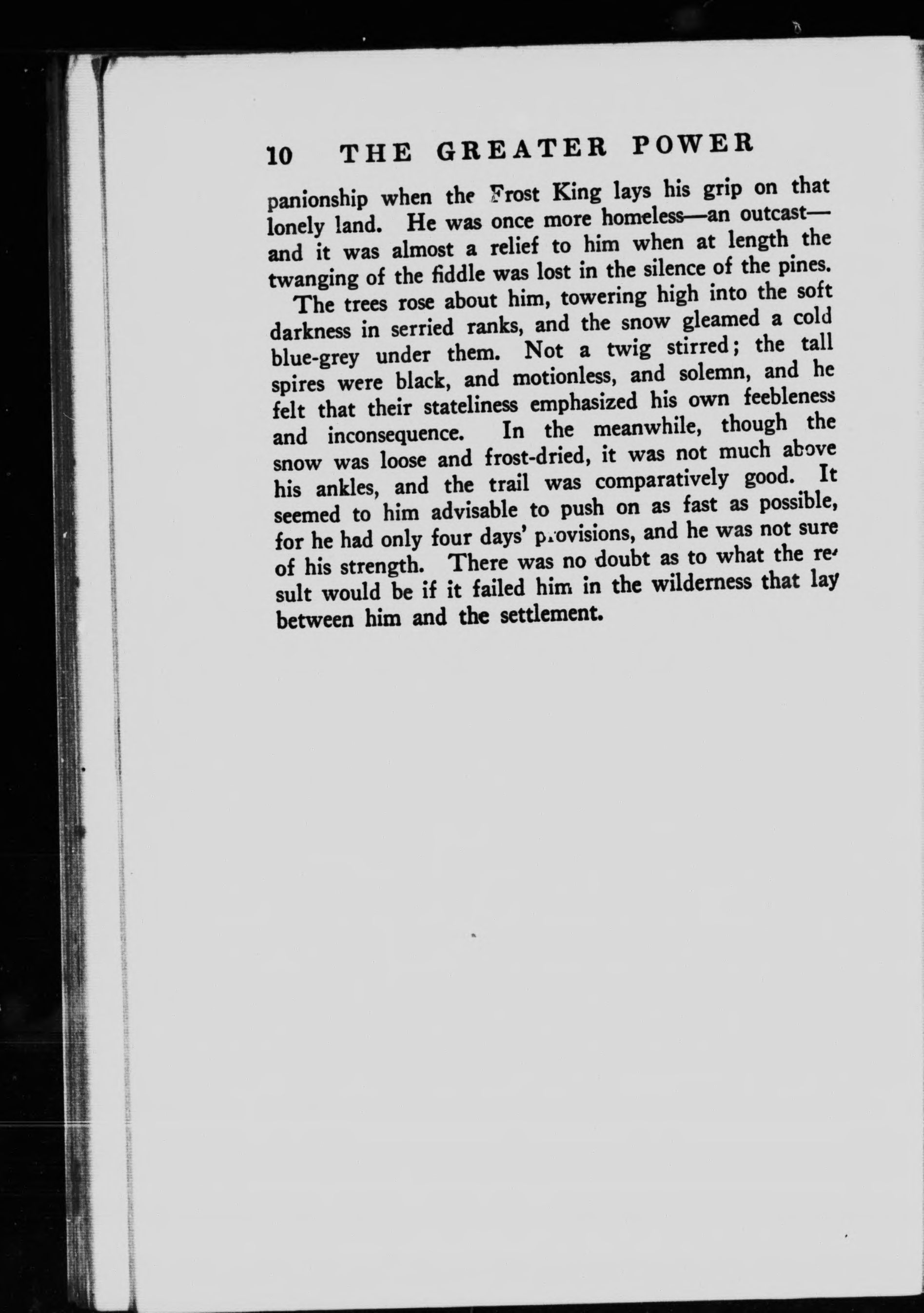 10 THE GREATER POWER

panionship when the Frost King lays his grip on that lonely land. He was once more homeless—an outcast—and it was almost a relief to him when at length the twanging of the fiddle was lost in the silence of the pines.

The trees rose about him, towering high into the soft darkness in serried ranks, and the snow gleamed a cold blue-grey under them. Not a twig stirred; the tall spires were black, and motionless, and solemn, and he felt that their stateliness emphasized his own feebleness and inconsequence. In the meanwhile, though the snow was loose and frost-dried, it was not much above his ankles, and the trail was comparatively good. It seemed to him advisable to push on as fast as possible, for he had only four days' provisions, and he was not sure of his strength. There was no doubt as to what the result would be if it failed him in the wilderness that lay between him and the settlement.